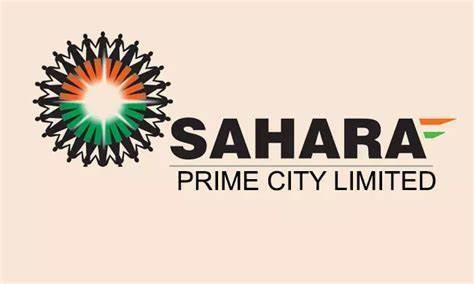 SAHARA
PRIME CITY LIMITED